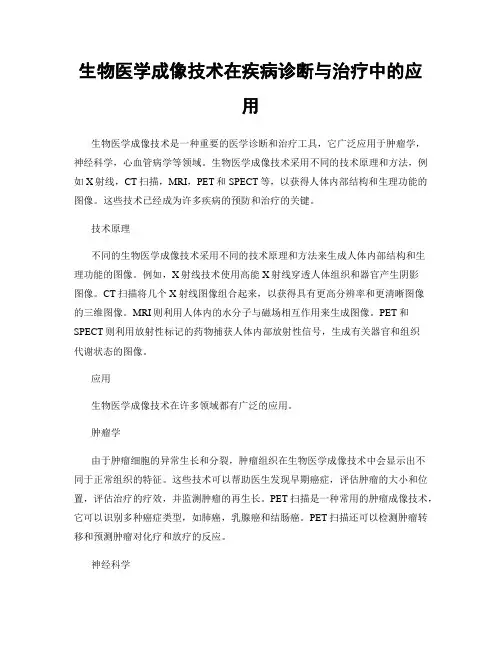 生物医学成像技术在疾病诊断与治疗中的应用

生物医学成像技术是一种重要的医学诊断和治疗工具，它广泛应用于肿瘤学，神经科学，心血管病学等领域。生物医学成像技术采用不同的技术原理和方法，例如X射线，CT扫描，MRI，PET和SPECT等，以获得人体内部结构和生理功能的图像。这些技术已经成为许多疾病的预防和治疗的关键。

技术原理

不同的生物医学成像技术采用不同的技术原理和方法来生成人体内部结构和生理功能的图像。例如，X射线技术使用高能X射线穿透人体组织和器官产生阴影图像。CT扫描将几个X射线图像组合起来，以获得具有更高分辨率和更清晰图像的三维图像。MRI则利用人体内的水分子与磁场相互作用来生成图像。PET和SPECT则利用放射性标记的药物捕获人体内部放射性信号，生成有关器官和组织代谢状态的图像。

应用

生物医学成像技术在许多领域都有广泛的应用。

肿瘤学

由于肿瘤细胞的异常生长和分裂，肿瘤组织在生物医学成像技术中会显示出不同于正常组织的特征。这些技术可以帮助医生发现早期癌症，评估肿瘤的大小和位置，评估治疗的疗效，并监测肿瘤的再生长。PET扫描是一种常用的肿瘤成像技术，它可以识别多种癌症类型，如肺癌，乳腺癌和结肠癌。PET扫描还可以检测肿瘤转移和预测肿瘤对化疗和放疗的反应。

神经科学